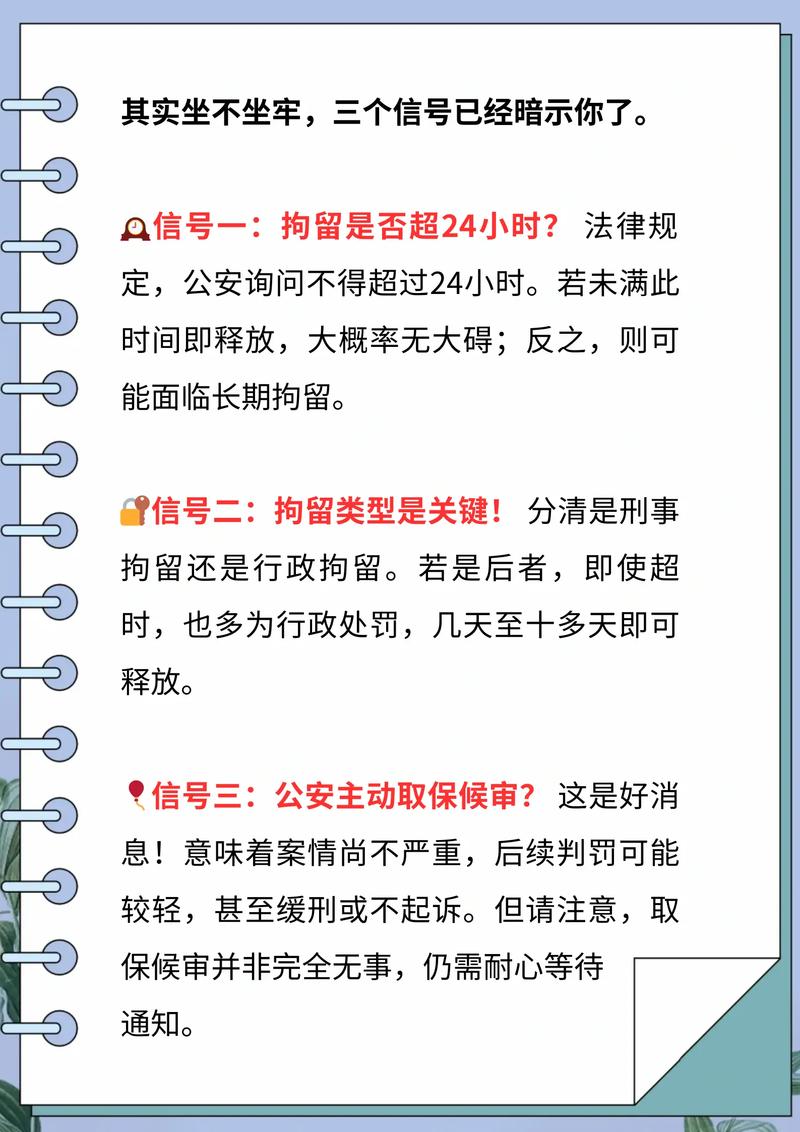 其实坐不坐牢，三个信号已经暗示你了。

信号一：拘留是否超24小时？ 法律规定，公安询问不得超过24小时。若未满此时间即释放，大概率无大碍；反之，则可能面临长期拘留。

信号二：拘留类型是关键！ 分清是刑事拘留还是行政拘留。若是后者，即使超时，也多为行政处罚，几天至十多天即可释放。

信号三：公安主动取保候审？ 这是好消息！意味着案情尚不严重，后续判罚可能较轻，甚至缓刑或不起诉。但请注意，取保候审并非完全无事，仍需耐心等待通知。